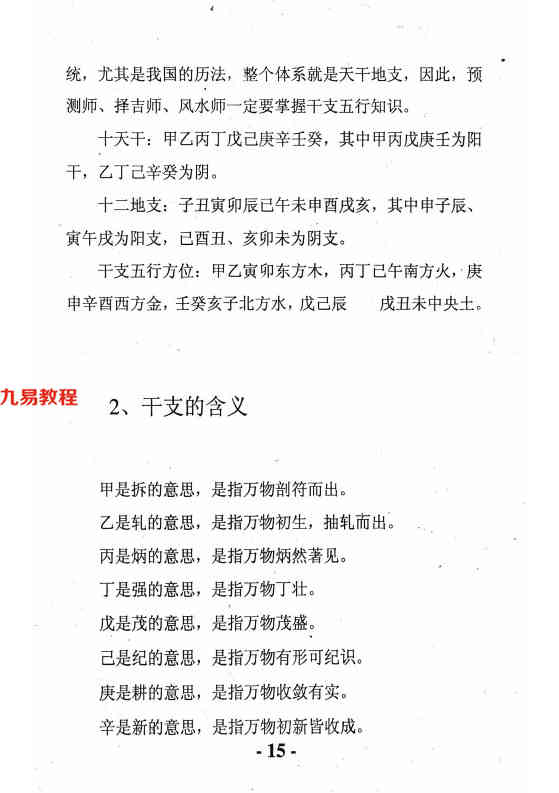 统，尤其是我国的历法，整个体系就是天干地支，因此，预测师、择吉师、风水师一定要掌握干支五行知识。

十天干：甲乙丙丁戊己庚辛壬癸，其中甲丙戊庚壬为阳干，乙丁己辛癸为阴。

十二地支：子丑寅卯辰巳午未申酉戌亥，其中申子辰、寅午戌为阳支，巳酉丑、亥卯未为阴支。

干支五行方位：甲乙寅卯东方木，丙丁巳午南方火，庚申辛酉西方金，壬癸亥子北方水，戊己辰　　戌丑未中央土。

九易教程

2、干支的含义

甲是拆的意思，是指万物剖符而出。

乙是轧的意思，是指万物初生，抽轧而出。

丙是炳的意思，是指万物炳然著见。

丁是强的意思，是指万物丁壮。

戊是茂的意思，是指万物茂盛。

己是纪的意思，是指万物有形可纪识。

庚是耕的意思，是指万物收敛有实。

辛是新的意思，是指万物初新皆收成。

- 15 -